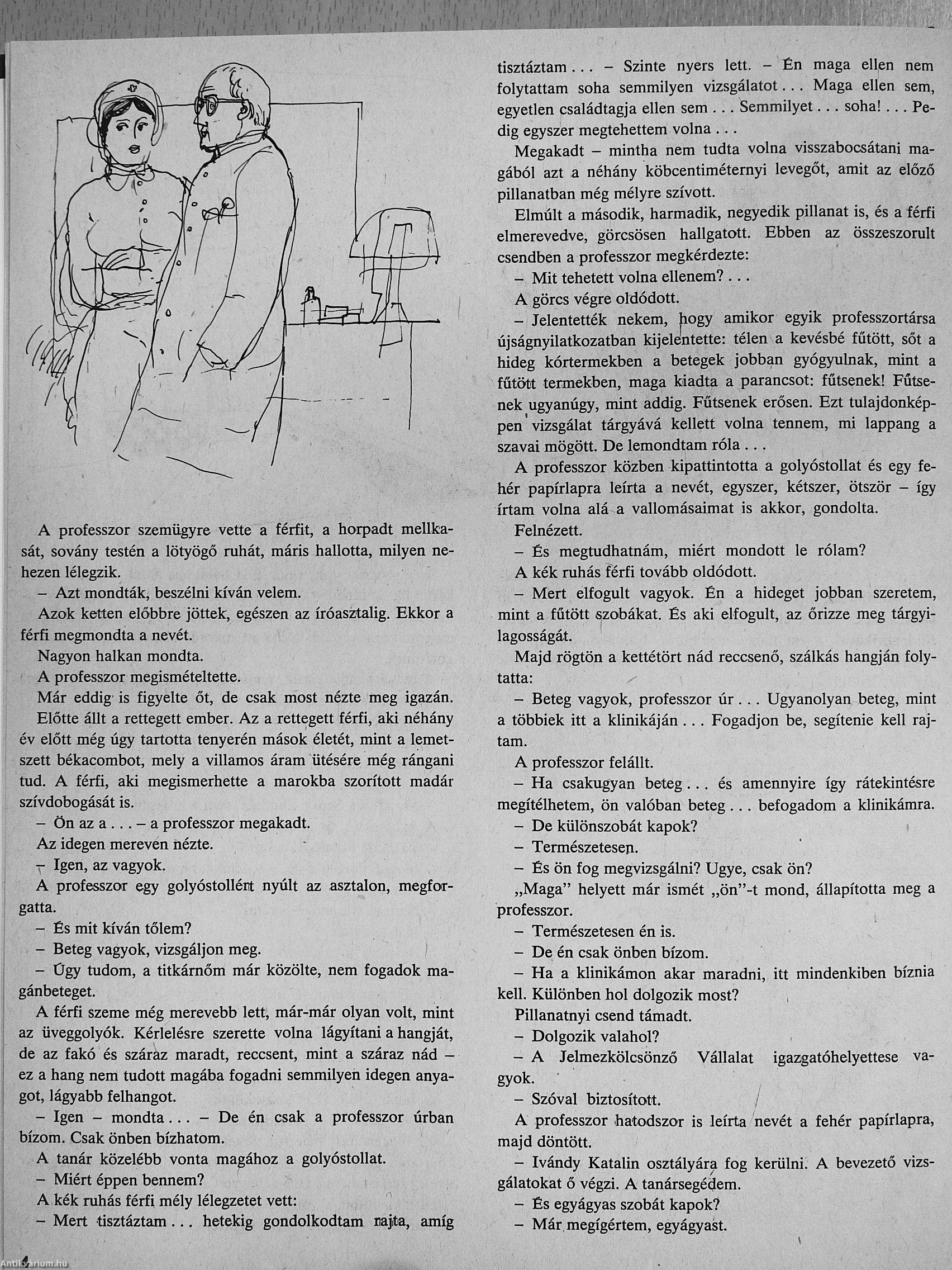 A professzor szemügyre vette a férfit, a horpadt mellkasát, sovány testén a lötyögő ruhát, máris hallotta, milyen nehezen lélegzik.

– Azt mondták, beszélni kíván velem.

Azok ketten előbbre jöttek, egészen az íróasztalig. Ekkor a férfi megmondta a nevét.

Nagyon halkan mondta.

A professzor megismételtette.

Már eddig is figyelte őt, de csak most nézte meg igazán.

Előtte állt a rettegett ember. Az a rettegett férfi, aki néhány év előtt még úgy tartotta tenyerén mások életét, mint a lemetszett békacombot, mely a villamos áram ütésére még rángani tud. A férfi, aki megismerhette a marokba szorított madár szívdobogását is.

– Ön az a . . . – a professzor megakadt.

Az idegen mereven nézte.

– Igen, az vagyok.

A professzor egy golyóstollért nyúlt az asztalon, megforgatta.

– És mit kíván tőlem?

– Beteg vagyok, vizsgáljon meg.

– Úgy tudom, a titkárnőm már közölte, nem fogadok magánbeteget.

A férfi szeme még merevebb lett, már-már olyan volt, mint az üveggolyók. Kérlelésre szerette volna lágyítani a hangját, de az fakó és száraz maradt, reccsent, mint a száraz nád – ez a hang nem tudott magába fogadni semmilyen idegen anyagot, lágyabb felhangot.

– Igen – mondta . . . – De én csak a professzor úrban bízom. Csak önben bízhatom.

A tanár közelebb vonta magához a golyóstollat.

– Miért éppen bennem?

A kék ruhás férfi mély lélegzetet vett:

– Mert tisztáztam . . . hetekig gondolkodtam rajta, amíg tisztáztam . . . – Szinte nyers lett. – Én maga ellen nem folytattam soha semmilyen vizsgálatot . . . Maga ellen sem, egyetlen családtagja ellen sem . . . Semmilyet . . . soha! . . . Pedig egyszer megtehettem volna . . .

Megakadt – mintha nem tudta volna visszabocsátani magából azt a néhány köbcentiméternyi levegőt, amit az előző pillanatban még mélyre szívott.

Elmúlt a második, harmadik, negyedik pillanat is, és a férfi elmerevedve, görcsösen hallgatott. Ebben az összeszorult csendben a professzor megkérdezte:

– Mit tehetett volna ellenem? . . .

A görcs végre oldódott.

– Jelentették nekem, hogy amikor egyik professzortársa újságnyilatkozatban kijelentette: télen a kevésbé fűtött, sőt a hideg kórtermekben a betegek jobban gyógyulnak, mint a fűtött termekben, maga kiadta a parancsot: fűtsenek! Fűtsenek ugyanúgy, mint addig. Fűtsenek erősen. Ezt tulajdonképpen vizsgálat tárgyává kellett volna tennem, mi lappang a szavai mögött. De lemondtam róla . . .

A professzor közben kipattintotta a golyóstollat és egy fehér papírlapra leírta a nevét, egyszer, kétszer, ötször – így írtam volna alá a vallomásaimat is akkor, gondolta.

Felnézett.

– És megtudhatnám, miért mondott le rólam?

A kék ruhás férfi tovább oldódott.

– Mert elfogult vagyok. Én a hideget jobban szeretem, mint a fűtött szobákat. És aki elfogult, az őrizze meg tárgyilagosságát.

Majd rögtön a kettétört nád reccsenő, szálkás hangján folytatta:

– Beteg vagyok, professzor úr . . . Ugyanolyan beteg, mint a többiek itt a klinikáján . . . Fogadjon be, segítenie kell rajtam.

A professzor felállt.

– Ha csakugyan beteg . . . és amennyire így rátekintésre megítélhetem, ön valóban beteg . . . befogadom a klinikámra.

– De különszobát kapok?

– Természetesen.

– És ön fog megvizsgálni? Ugye, csak ön?

„Maga” helyett már ismét „ön”-t mond, állapította meg a professzor.

– Természetesen én is.

– De én csak önben bízom.

– Ha a klinikámon akar maradni, itt mindenkiben bíznia kell. Különben hol dolgozik most?

Pillanatnyi csend támadt.

– Dolgozik valahol?

– A Jelmezkölcsönző Vállalat igazgatóhelyettese vagyok.

– Szóval biztosított.

A professzor hatodszor is leírta nevét a fehér papírlapra, majd döntött.

– Ivándy Katalin osztályára fog kerülni. A bevezető vizsgálatokat ő végzi. A tanársegédem.

– És egyágyas szobát kapok?

– Már megígértem, egyágyast.

Antikvarium.hu